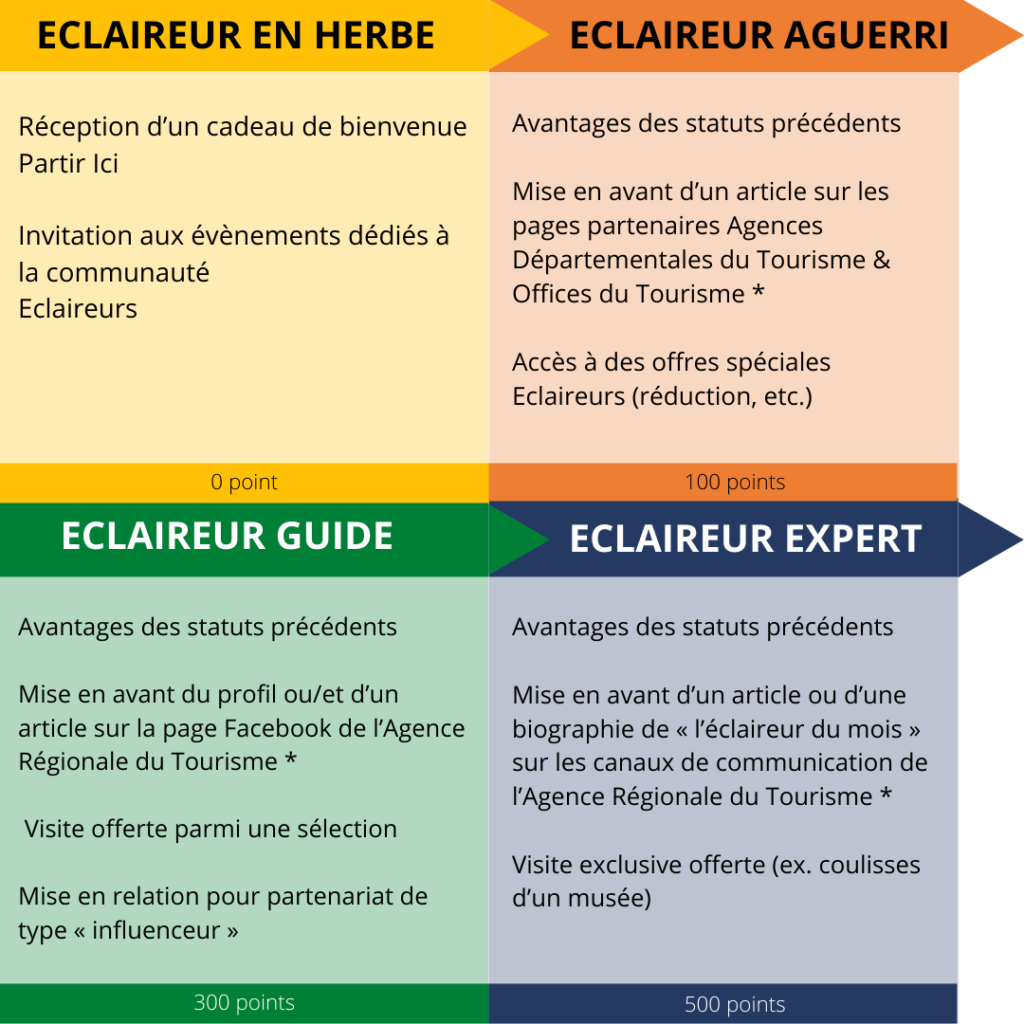 ECLAIREUR EN HERBE

Réception d'un cadeau de bienvenue Partir Ici

Invitation aux évènements dédiés à la communauté Eclaireurs

0 point

ECLAIREUR AGUERRI

Avantages des statuts précédents

Mise en avant d'un article sur les pages partenaires Agences Départementales du Tourisme & Offices du Tourisme *

Accès à des offres spéciales Eclaireurs (réduction, etc.)

100 points

ECLAIREUR GUIDE

Avantages des statuts précédents

Mise en avant du profil ou/et d'un article sur la page Facebook de l'Agence Régionale du Tourisme *

Visite offerte parmi une sélection

Mise en relation pour partenariat de type « influenceur »

300 points

ECLAIREUR EXPERT

Avantages des statuts précédents

Mise en avant d'un article ou d'une biographie de « l'éclaireur du mois » sur les canaux de communication de l'Agence Régionale du Tourisme *

Visite exclusive offerte (ex. coulisses d'un musée)

500 points